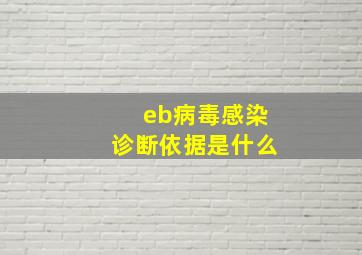 eb病毒感染
诊断依据是什么